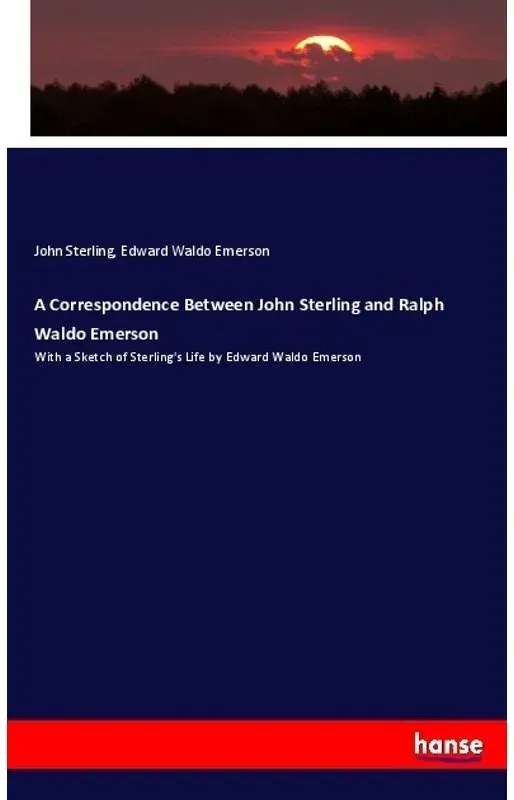 John Sterling, Edward Waldo Emerson

A Correspondence Between John Sterling and Ralph Waldo Emerson

With a Sketch of Sterling's Life by Edward Waldo Emerson

hanse